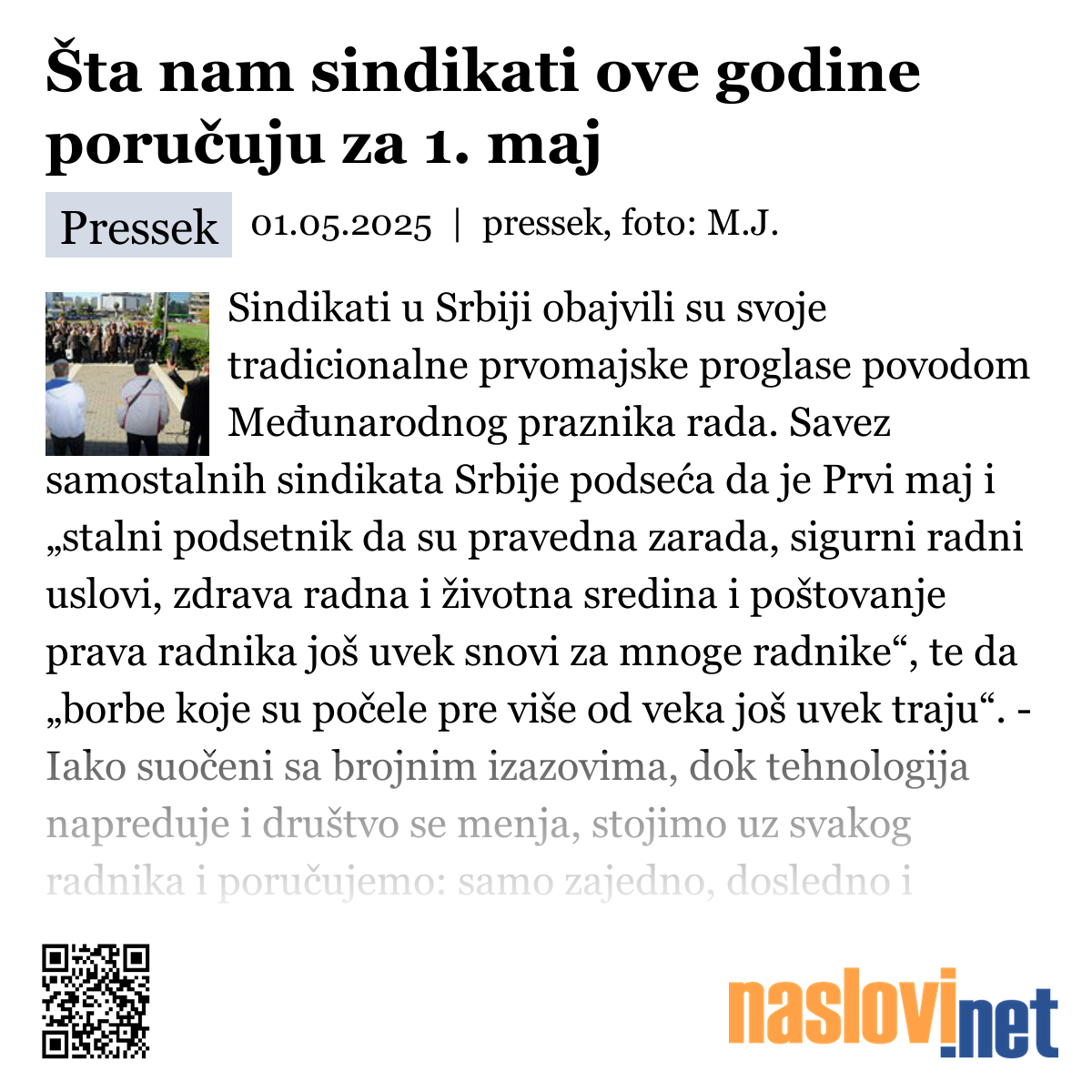 Šta nam sindikati ove godine poručuju za 1. maj

Pressek 01.05.2025 | pressek, foto: M.J.

Sindikati u Srbiji obajvili su svoje tradicionalne prvomajske proglase povodom Međunarodnog praznika rada. Savez samostalnih sindikata Srbije podseća da je Prvi maj i „stalni podsetnik da su pravedna zarada, sigurni radni uslovi, zdrava radna i životna sredina i poštovanje prava radnika još uvek snovi za mnoge radnike“, te da „borbe koje su počele pre više od veka još uvek traju“. - Iako suočeni sa brojnim izazovima, dok tehnologija napreduje i društvo se menja, stojimo uz svakog radnika i poručujemo: samo zajedno, dosledno i

naslovi.net